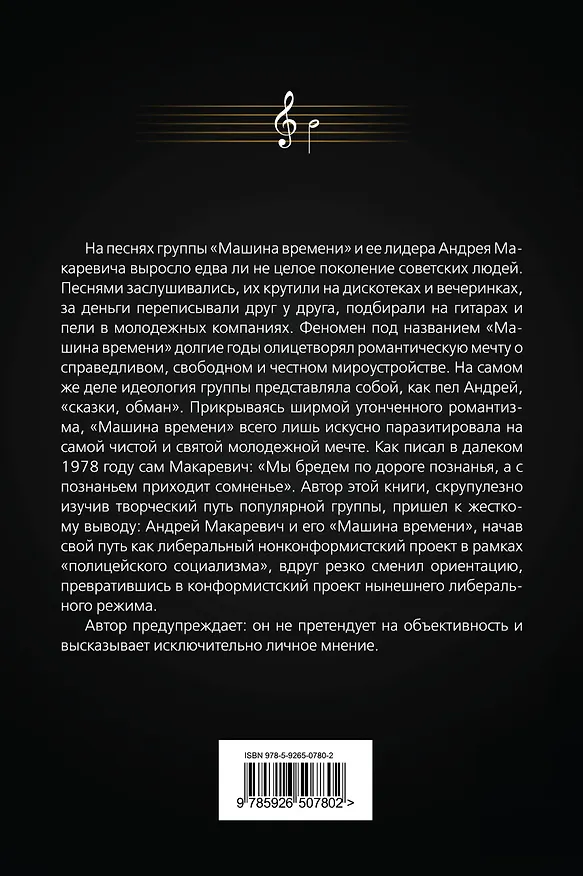 На песнях группы «Машина времени» и ее лидера Андрея Макаревича выросло едва ли не целое поколение советских людей. Песнями заслушивались, их крутили на дискотеках и вечеринках, за деньги переписывали друг у друга, подбирали на гитарах и пели в молодежных компаниях. Феномен под названием «Машина времени» долгие годы олицетворял романтическую мечту о справедливом, свободном и честном мироустройстве. На самом же деле идеология группы представляла собой, как пел Андрей, «сказки, обман». Прикрываясь ширмой утонченного романтизма, «Машина времени» всего лишь искусно паразитировала на самой чистой и святой молодежной мечте. Как писал в далеком 1978 году сам Макаревич: «Мы бредем по дороге познанья, а с познаньем приходит сомненье». Автор этой книги, скрупулезно изучив творческий путь популярной группы, пришел к жесткому выводу: Андрей Макаревич и его «Машина времени», начав свой путь как либеральный нонконформистский проект в рамках «полицейского социализма», вдруг резко сменил ориентацию, превратившись в конформистский проект нынешнего либерального режима.

Автор предупреждает: он не претендует на объективность и высказывает исключительно личное мнение.

ISBN 978-5-9265-0780-2

9 785926 507802 >